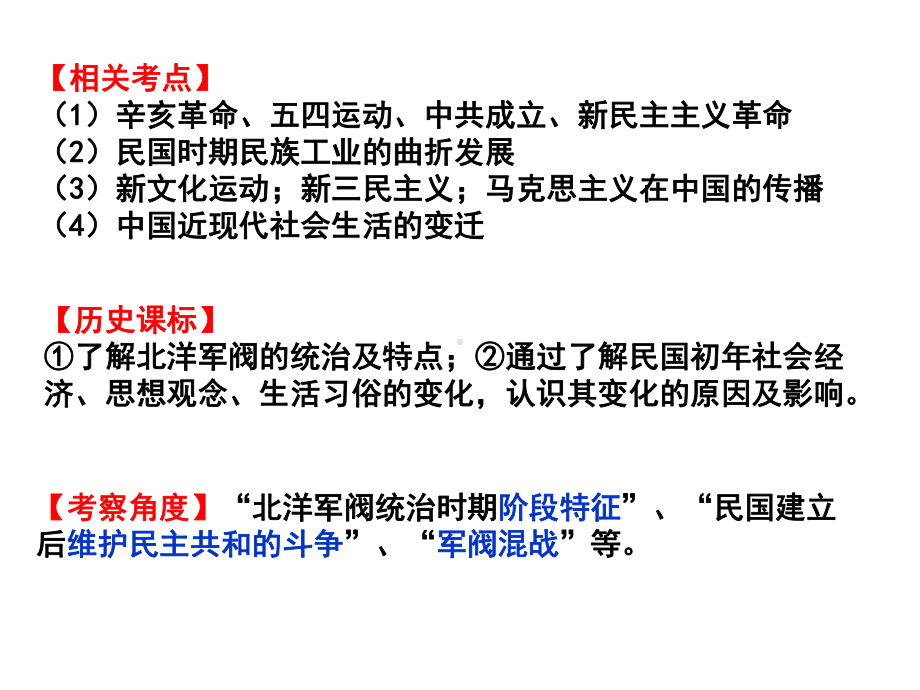 【相关考点】
（1）辛亥革命、五四运动、中共成立、新民主主义革命
（2）民国时期民族工业的曲折发展
（3）新文化运动；新三民主义；马克思主义在中国的传播
（4）中国近现代社会生活的变迁

【历史课标】
①了解北洋军阀的统治及特点；②通过了解民国初年社会经济、思想观念、生活习俗的变化，认识其变化的原因及影响。

【考察角度】“北洋军阀统治时期阶段特征”、“民国建立后维护民主共和的斗争”、“军阀混战”等。